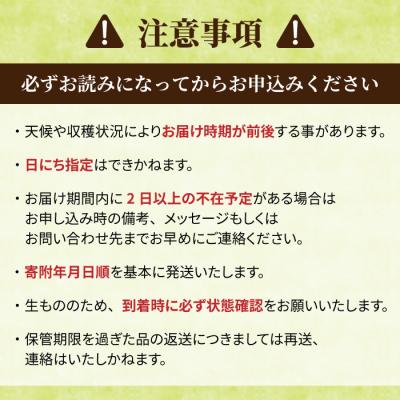 注意事項

必ずお読みになってからお申込みください

・天候や収穫状況によりお届け時期が前後する事があります。

・日にち指定はできかねます。

・お届け期間内に２日以上の不在予定がある場合はお申し込み時の備考、メッセージもしくはお問い合わせ先までお早めにご連絡ください。

・寄附年月日順を基本に発送いたします。

・生もののため、到着時に必ず状態確認をお願いいたします。

・保管期限を過ぎた品の返送につきましては再送、連絡はいたしかねます。